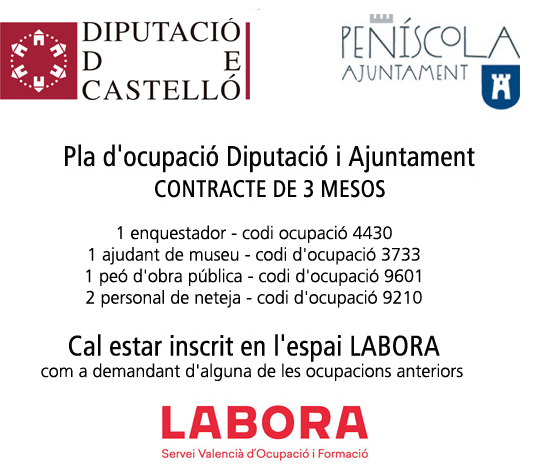 DIPUTACIÓ
D E
CASTELLÓ

PENÍSCOLA
AJUNTAMENT

Pla d'ocupació Diputació i Ajuntament
CONTRACTE DE 3 MESOS

1 enquestador - codi ocupació 4430
1 ajudant de museu - codi d'ocupació 3733
1 peó d'obra pública - codi d'ocupació 9601
2 personal de neteja - codi d'ocupació 9210

Cal estar inscrit en l'espai LABORA
com a demandant d'alguna de les ocupacions anteriors

LABORA
Servei Valencià d'Ocupació i Formació